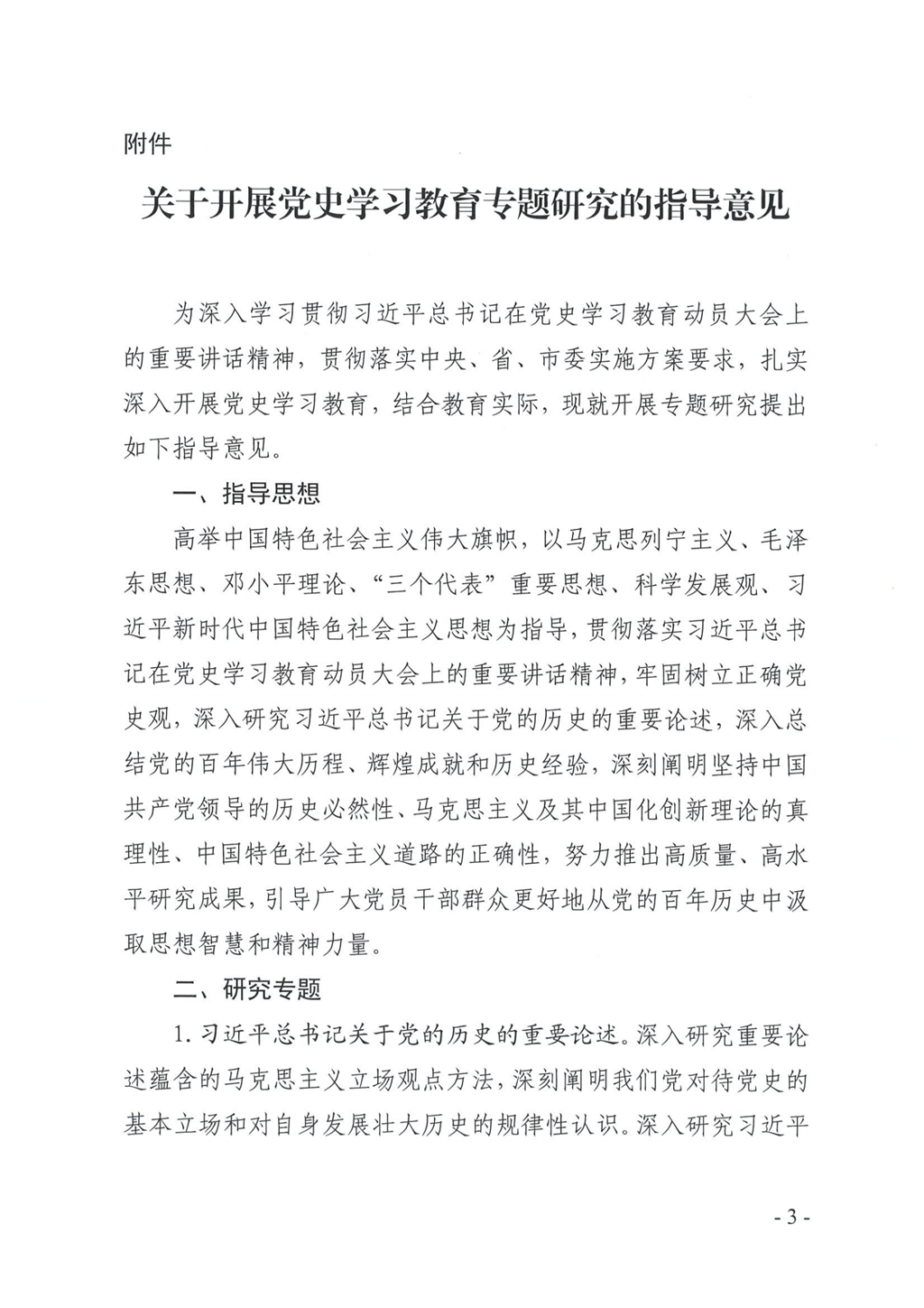 附件

关于开展党史学习教育专题研究的指导意见

为深入学习贯彻习近平总书记在党史学习教育动员大会上的重要讲话精神，贯彻落实中央、省、市委实施方案要求，扎实深入开展党史学习教育，结合教育实际，现就开展专题研究提出如下指导意见。

一、指导思想

高举中国特色社会主义伟大旗帜，以马克思列宁主义、毛泽东思想、邓小平理论、“三个代表”重要思想、科学发展观、习近平新时代中国特色社会主义思想为指导，贯彻落实习近平总书记在党史学习教育动员大会上的重要讲话精神，牢固树立正确党史观，深入研究习近平总书记关于党的历史的重要论述，深入总结党的百年伟大历程、辉煌成就和历史经验，深刻阐明坚持中国共产党领导的历史必然性、马克思主义及其中国化创新理论的真理性、中国特色社会主义道路的正确性，努力推出高质量、高水平研究成果，引导广大党员干部群众更好地从党的百年历史中汲取思想智慧和精神力量。

二、研究专题

1. 习近平总书记关于党的历史的重要论述。深入研究重要论述蕴含的马克思主义立场观点方法，深刻阐明我们党对待党史的基本立场和对自身发展壮大历史的规律性认识。深入研究习近平

- 3 -